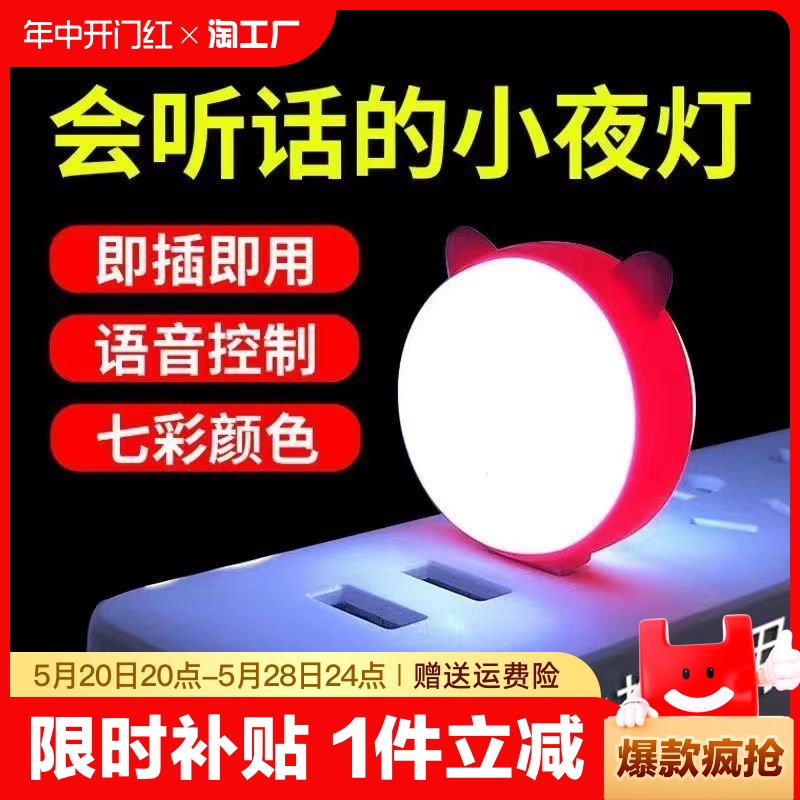 年中开门红 × 淘工厂

会听话的小夜灯

即插即用

语音控制

七彩颜色

5月20日20点–5月28日24点 | 赠送运费险

限时补贴 1件立减

爆款疯抢